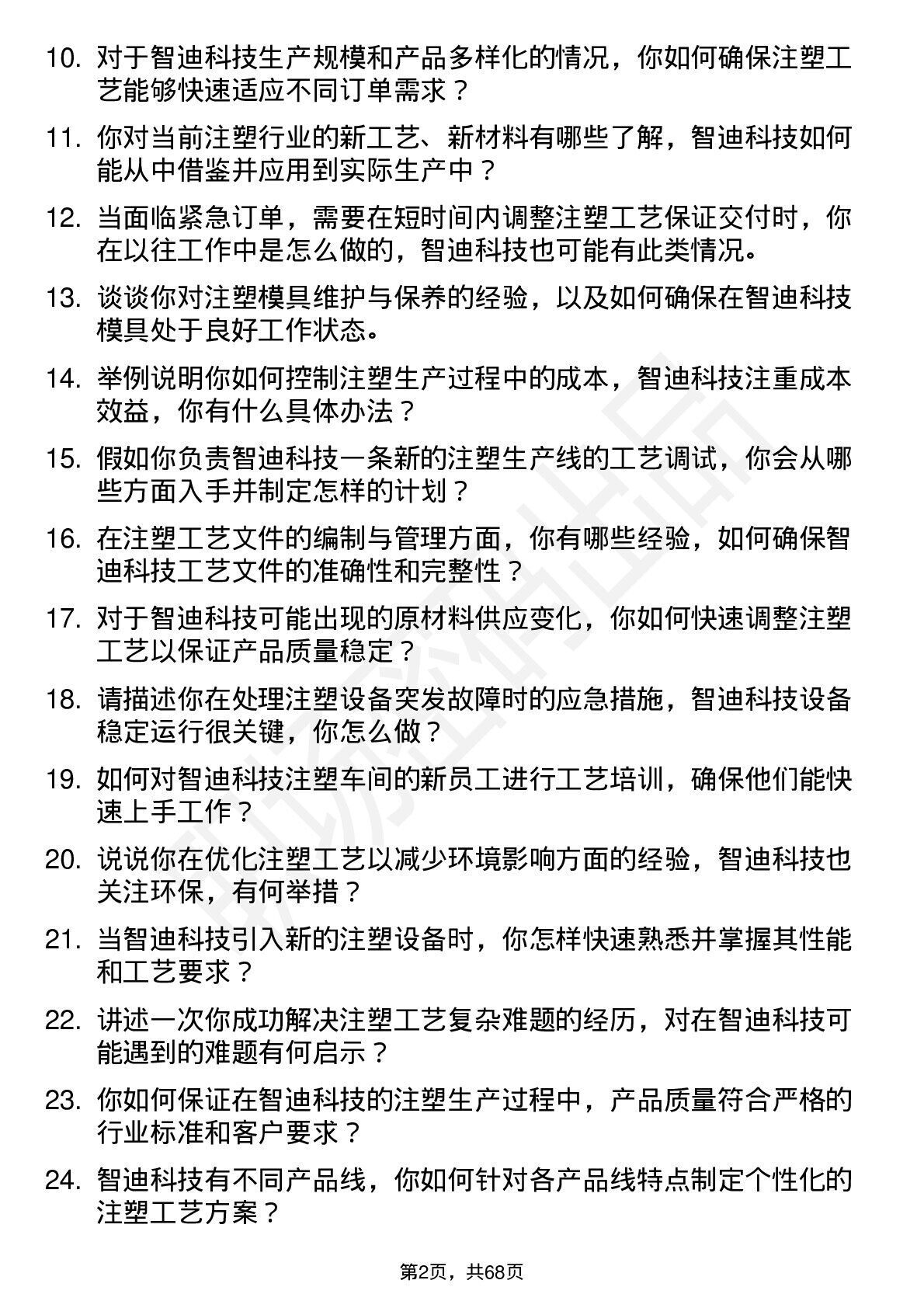 10. 对于智迪科技生产规模和产品多样化的情况，你如何确保注塑工艺能够快速适应不同订单需求？

11. 你对当前注塑行业的新工艺、新材料有哪些了解，智迪科技如何能从中借鉴并应用到实际生产中？

12. 当面临紧急订单，需要在短时间内调整注塑工艺保证交付时，你在以往工作中是怎么做的，智迪科技也可能有此类情况。

13. 谈谈你对注塑模具维护与保养的经验，以及如何确保在智迪科技模具处于良好工作状态。

14. 举例说明你如何控制注塑生产过程中的成本，智迪科技注重成本效益，你有什么具体办法？

15. 假如你负责智迪科技一条新的注塑生产线的工艺调试，你会从哪些方面入手并制定怎样的计划？

16. 在注塑工艺文件的编制与管理方面，你有哪些经验，如何确保智迪科技工艺文件的准确性和完整性？

17. 对于智迪科技可能出现的原材料供应变化，你如何快速调整注塑工艺以保证产品质量稳定？

18. 请描述你在处理注塑设备突发故障时的应急措施，智迪科技设备稳定运行很关键，你怎么做？

19. 如何对智迪科技注塑车间的新员工进行工艺培训，确保他们能快速上手工作？

20. 说说你在优化注塑工艺以减少环境影响方面的经验，智迪科技也关注环保，有何举措？

21. 当智迪科技引入新的注塑设备时，你怎样快速熟悉并掌握其性能和工艺要求？

22. 讲述一次你成功解决注塑工艺复杂难题的经历，对在智迪科技可能遇到的难题有何启示？

23. 你如何保证在智迪科技的注塑生产过程中，产品质量符合严格的行业标准和客户要求？

24. 智迪科技有不同产品线，你如何针对各产品线特点制定个性化的注塑工艺方案？

第2页，共68页